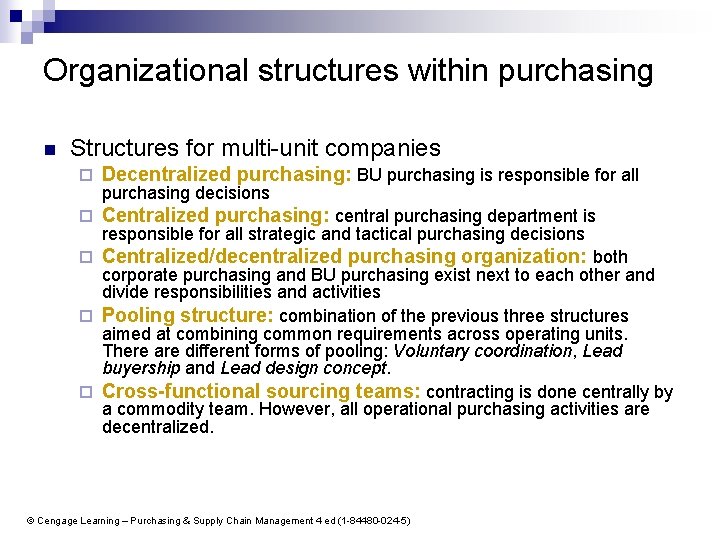 Organizational structures within purchasing

Structures for multi-unit companies

Decentralized purchasing: BU purchasing is responsible for all purchasing decisions

Centralized purchasing: central purchasing department is responsible for all strategic and tactical purchasing decisions

Centralized/decentralized purchasing organization: both corporate purchasing and BU purchasing exist next to each other and divide responsibilities and activities

Pooling structure: combination of the previous three structures aimed at combining common requirements across operating units. There are different forms of pooling: Voluntary coordination, Lead buyership and Lead design concept.

Cross-functional sourcing teams: contracting is done centrally by a commodity team. However, all operational purchasing activities are decentralized.

© Cengage Learning – Purchasing & Supply Chain Management 4 ed (1-84480-024-5)